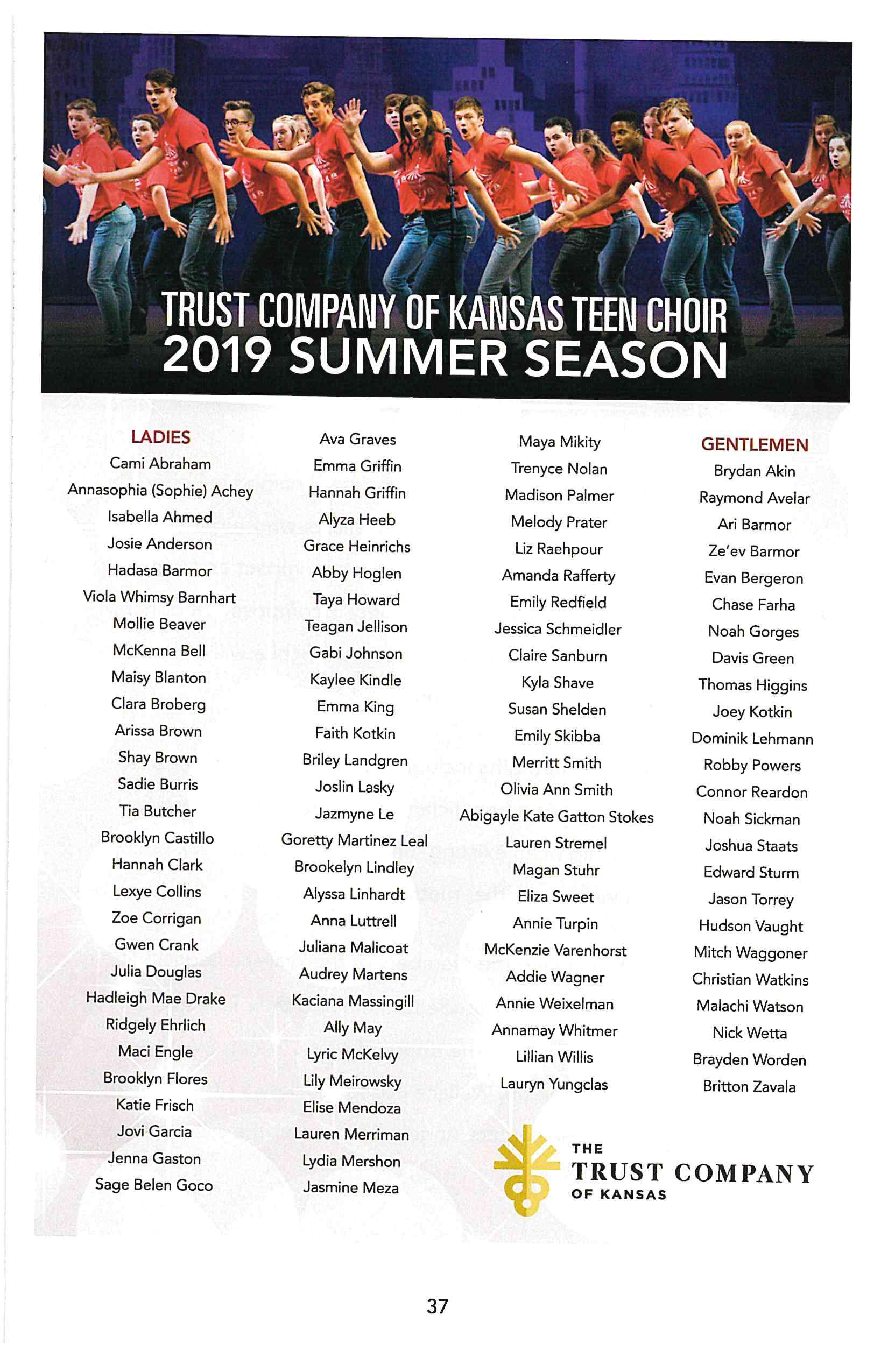 TRUST COMPANY OF KANSAS TEEN CHOIR
2019 SUMMER SEASON

LADIES
Cami Abraham
Annasophia (Sophie) Achey
Isabella Ahmed
Josie Anderson
Hadasa Barmor
Viola Whimsy Barnhart
Mollie Beaver
McKenna Bell
Maisy Blanton
Clara Broberg
Arissa Brown
Shay Brown
Sadie Burris
Tia Butcher
Brooklyn Castillo
Hannah Clark
Lexye Collins
Zoe Corrigan
Gwen Crank
Julia Douglas
Hadleigh Mae Drake
Ridgely Ehrlich
Maci Engle
Brooklyn Flores
Katie Frisch
Jovi Garcia
Jenna Gaston
Sage Belen Goco

Ava Graves
Emma Griffin
Hannah Griffin
Alyza Heeb
Grace Heinrichs
Abby Hoglen
Taya Howard
Teagan Jellison
Gabi Johnson
Kaylee Kindle
Emma King
Faith Kotkin
Briley Landgren
Joslin Lasky
Jazmyne Le
Goretty Martinez Leal
Brookelyn Lindley
Alyssa Linhardt
Anna Luttrell
Juliana Malicoat
Audrey Martens
Kaciana Massingill
Ally May
Lyric McKelvy
Lily Meirowsky
Elise Mendoza
Lauren Merriman
Lydia Mershon
Jasmine Meza

Maya Mikity
Trenyce Nolan
Madison Palmer
Melody Prater
Liz Raehpour
Amanda Rafferty
Emily Redfield
Jessica Schmeidler
Claire Sanburn
Kyla Shave
Susan Shelden
Emily Skibba
Merritt Smith
Olivia Ann Smith
Abigayle Kate Gatton Stokes
Lauren Stremel
Magan Stuhr
Eliza Sweet
Annie Turpin
McKenzie Varenhorst
Addie Wagner
Annie Weixelman
Annamay Whitmer
Lillian Willis
Lauryn Yungclas

GENTLEMEN
Brydan Akin
Raymond Avelar
Ari Barmor
Ze'ev Barmor
Evan Bergeron
Chase Farha
Noah Gorges
Davis Green
Thomas Higgins
Joey Kotkin
Dominik Lehmann
Robby Powers
Connor Reardon
Noah Sickman
Joshua Staats
Edward Sturm
Jason Torrey
Hudson Vaught
Mitch Waggoner
Christian Watkins
Malachi Watson
Nick Wetta
Brayden Worden
Britton Zavala

THE TRUST COMPANY OF KANSAS

37